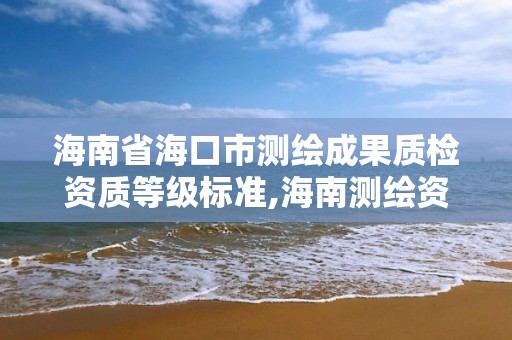 海南省海口市测绘成果质检资质等级标准,海南测绘资